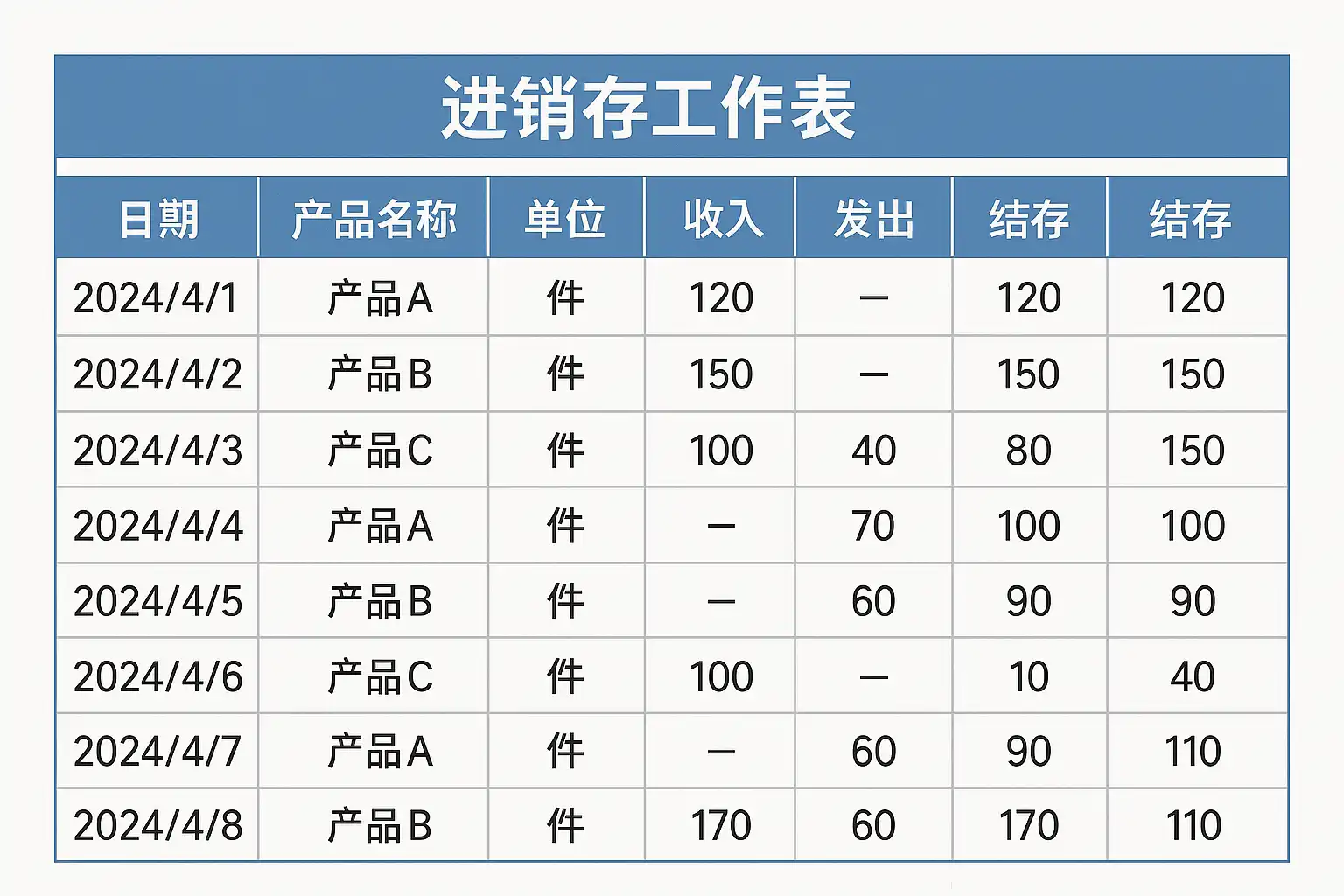 进销存工作表

| 日期 | 产品名称 | 单位 | 收入 | 发出 | 结存 | 结存 |
|---|---|---|---|---|---|---|
| 2024/4/1 | 产品A | 件 | 120 | — | 120 | 120 |
| 2024/4/2 | 产品B | 件 | 150 | — | 150 | 150 |
| 2024/4/3 | 产品C | 件 | 100 | 40 | 80 | 150 |
| 2024/4/4 | 产品A | 件 | — | 70 | 100 | 100 |
| 2024/4/5 | 产品B | 件 | — | 60 | 90 | 90 |
| 2024/4/6 | 产品C | 件 | 100 | — | 10 | 40 |
| 2024/4/7 | 产品A | 件 | — | 60 | 90 | 110 |
| 2024/4/8 | 产品B | 件 | 170 | 60 | 170 | 110 |